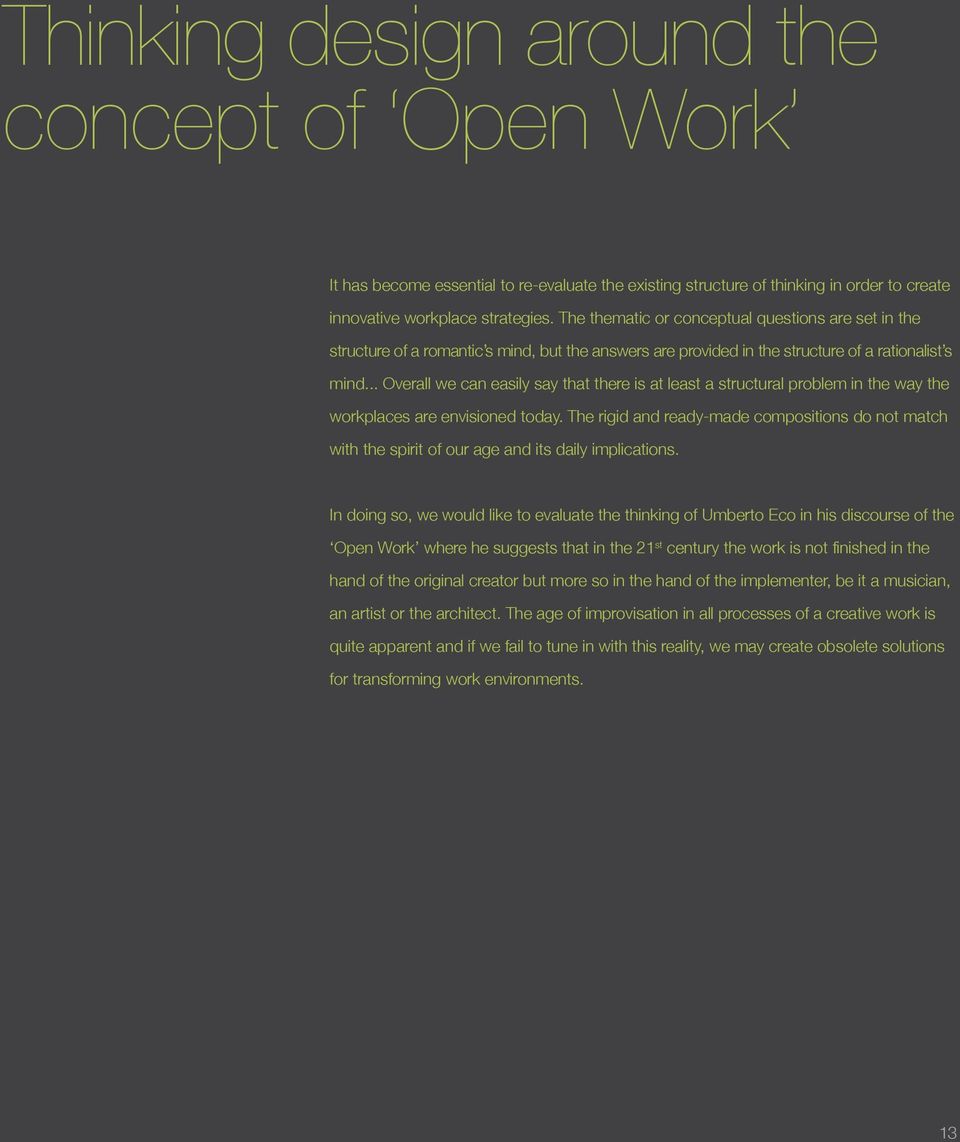 Thinking design around the concept of ‘Open Work’

It has become essential to re-evaluate the existing structure of thinking in order to create innovative workplace strategies. The thematic or conceptual questions are set in the structure of a romantic’s mind, but the answers are provided in the structure of a rationalist’s mind... Overall we can easily say that there is at least a structural problem in the way the workplaces are envisioned today. The rigid and ready-made compositions do not match with the spirit of our age and its daily implications.

In doing so, we would like to evaluate the thinking of Umberto Eco in his discourse of the ‘Open Work’ where he suggests that in the 21$^{st}$ century the work is not finished in the hand of the original creator but more so in the hand of the implementer, be it a musician, an artist or the architect. The age of improvisation in all processes of a creative work is quite apparent and if we fail to tune in with this reality, we may create obsolete solutions for transforming work environments.

13